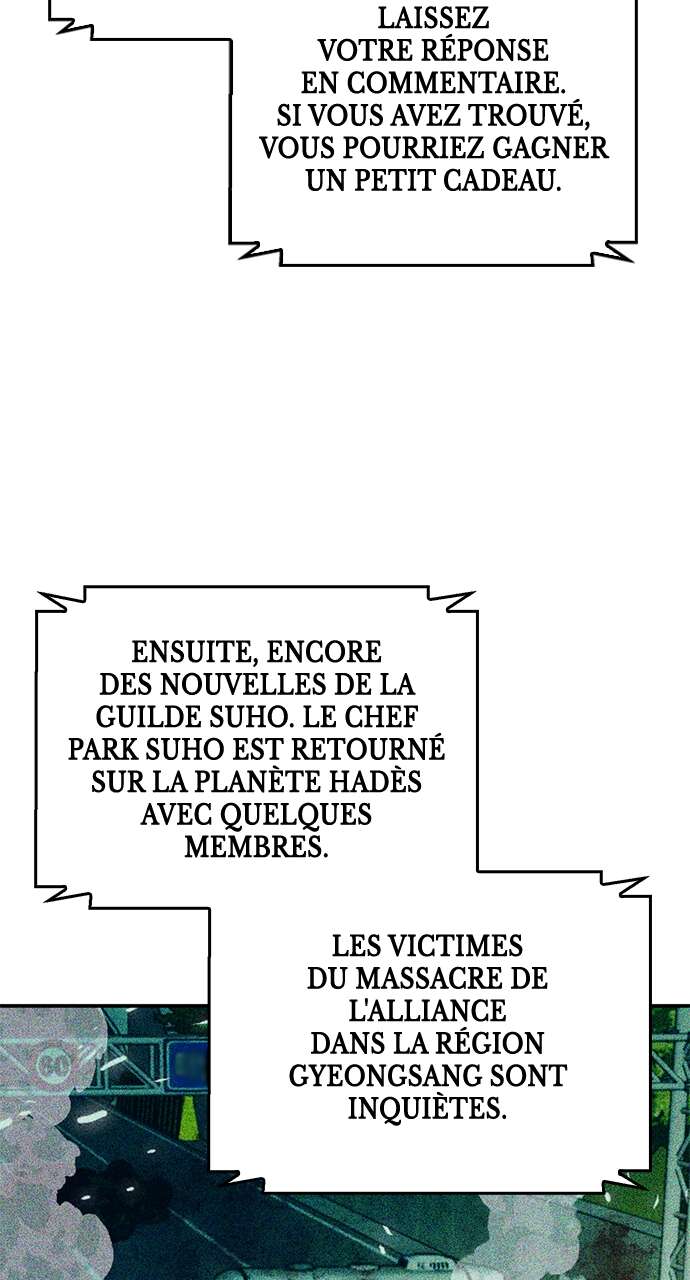 LAISSEZ VOTRE RÉPONSE EN COMMENTAIRE. SI VOUS AVEZ TROUVÉ, VOUS POURRIEZ GAGNER UN PETIT CADEAU.

ENSUITE, ENCORE DES NOUVELLES DE LA GUILDE SUHO. LE CHEF PARK SUHO EST RETOURNÉ SUR LA PLANÈTE HADÈS AVEC QUELQUES MEMBRES.

LES VICTIMES DU MASSACRE DE L'ALLIANCE DANS LA RÉGION GYEONGSANG SONT INQUIÈTES.